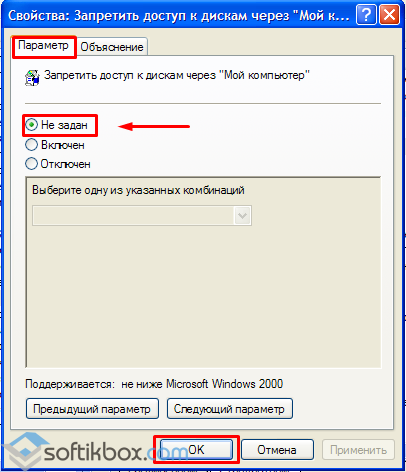 Свойства: Запретить доступ к дискам через "Мой к...

Параметр
Объяснение

Запретить доступ к дискам через "Мой компьютер"

Не задан
Включен
Отключен

Выберите одну из указанных комбинаций

Поддерживается: не ниже Microsoft Windows 2000

Предыдущий параметр
Следующий параметр

softikbox.com

OK
Отмена
Применить